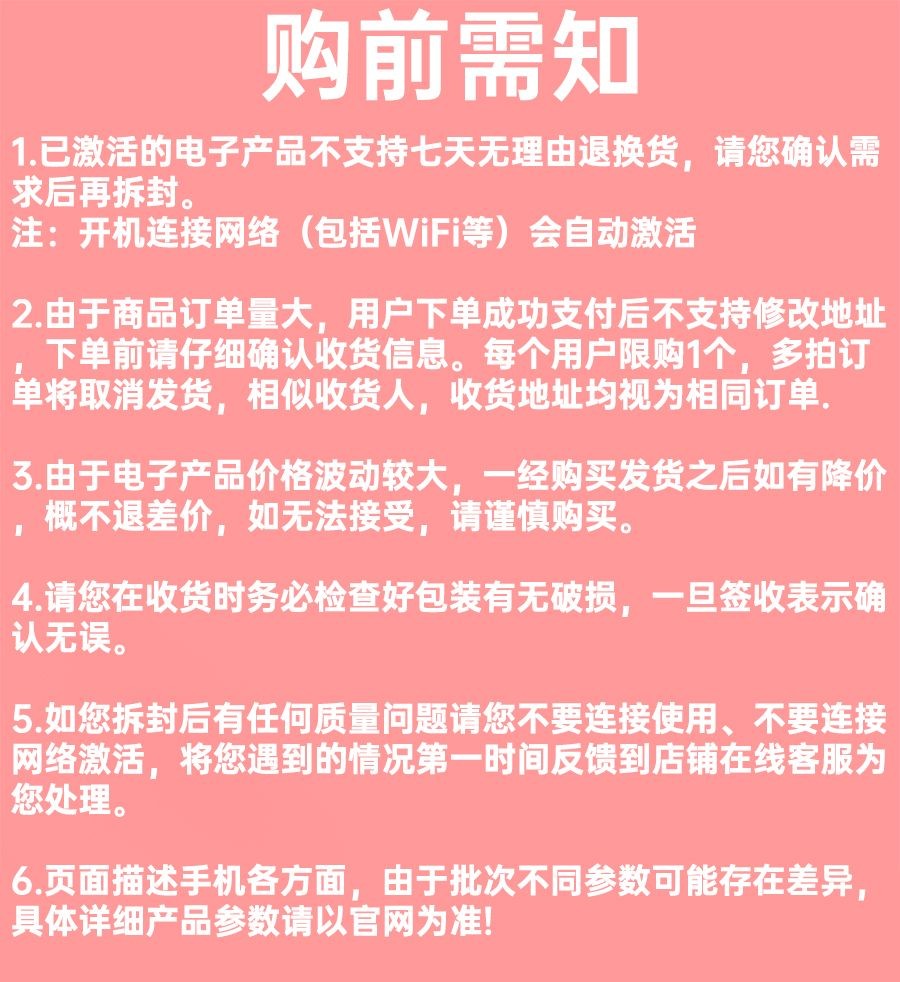 购前需知

1.已激活的电子产品不支持七天无理由退换货，请您确认需求后再拆封。
注：开机连接网络（包括WiFi等）会自动激活

2.由于商品订单量大，用户下单成功支付后不支持修改地址，下单前请仔细确认收货信息。每个用户限购1个，多拍订单将取消发货，相似收货人，收货地址均视为相同订单.

3.由于电子产品价格波动较大，一经购买发货之后如有降价，概不退差价，如无法接受，请谨慎购买。

4.请您在收货时务必检查好包装有无破损，一旦签收表示确认无误。

5.如您拆封后有任何质量问题请您不要连接使用、不要连接网络激活，将您遇到的情况第一时间反馈到店铺在线客服为您处理。

6.页面描述手机各方面，由于批次不同参数可能存在差异，具体详细产品参数请以官网为准!